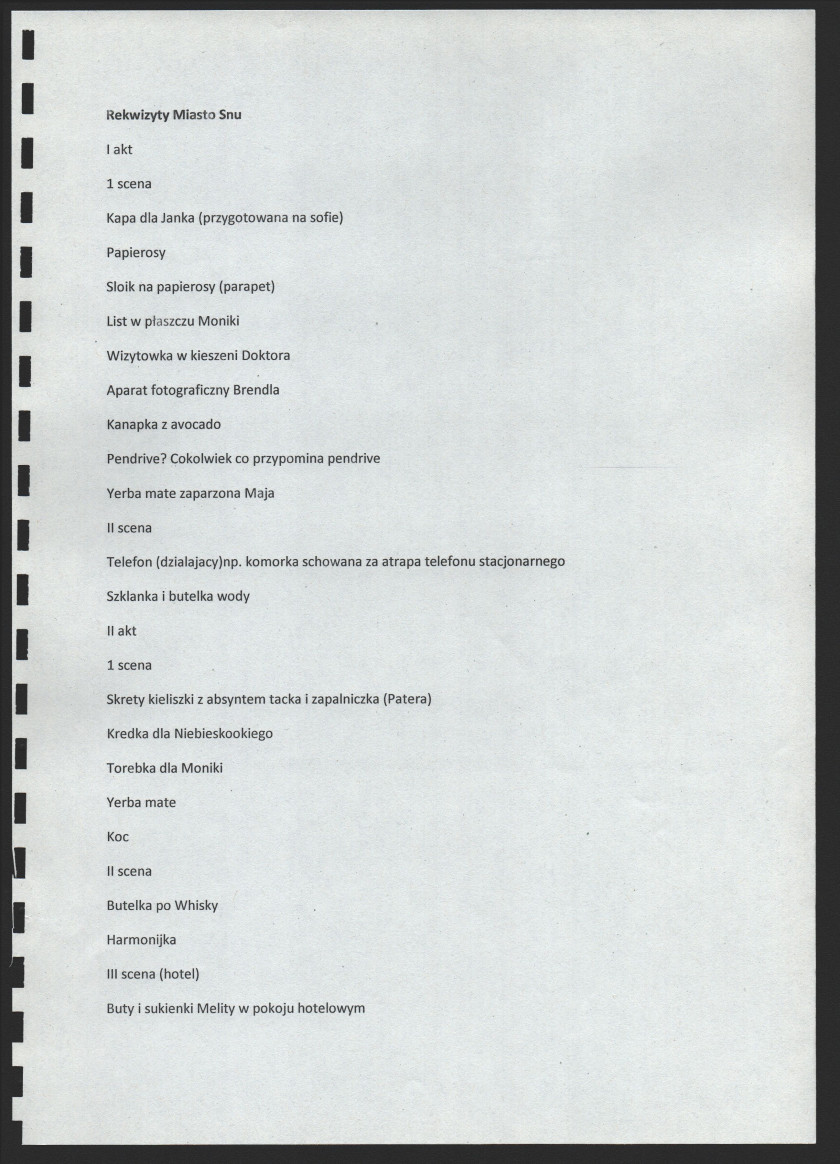 Rekwizyty Miasto Snu

I akt

1 scena

Kapa dla Janka (przygotowana na sofie)

Papierosy

Sloik na papierosy (parapet)

List w płaszczu Moniki

Wizytowka w kieszeni Doktora

Aparat fotograficzny Brendla

Kanapka z avocado

Pendrive? Cokolwiek co przypomina pendrive

Yerba mate zaparzona Maja

II scena

Telefon (dzialajacy)np. komorka schowana za atrapa telefonu stacjonarnego

Szklanka i butelka wody

II akt

1 scena

Skrety kieliszki z absyntem tacka i zapalniczka (Patera)

Kredka dla Niebieskookiego

Torebka dla Moniki

Yerba mate

Koc

II scena

Butelka po Whisky

Harmonijka

III scena (hotel)

Buty i sukienki Melity w pokoju hotelowym